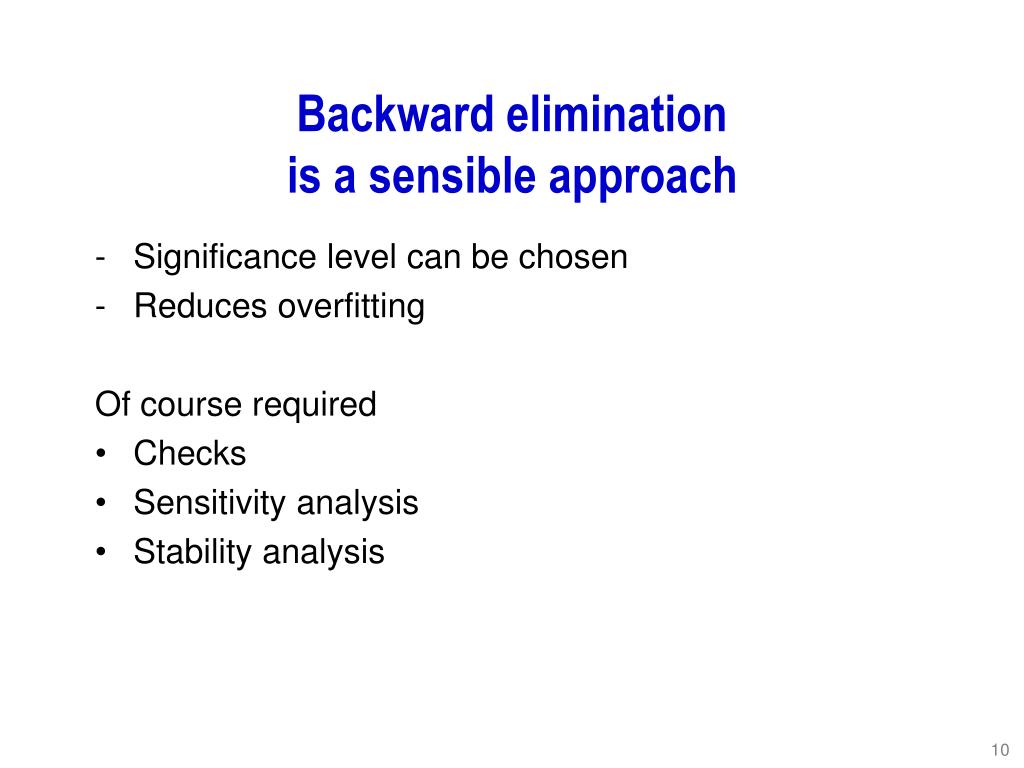 Backward elimination
is a sensible approach

- Significance level can be chosen
- Reduces overfitting

Of course required
• Checks
• Sensitivity analysis
• Stability analysis

10